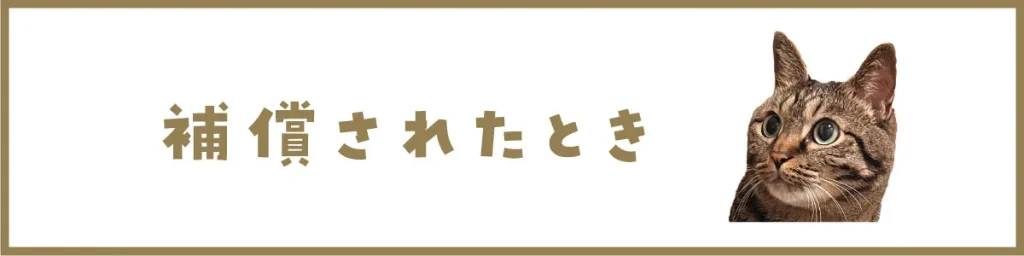 補償されたとき